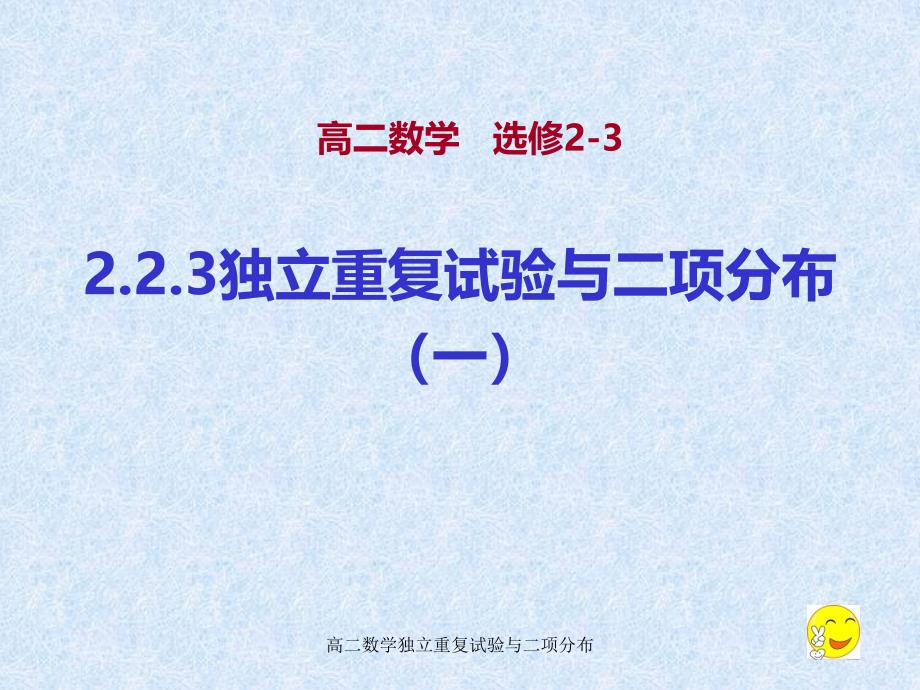 高二数学　选修2-3

2.2.3独立重复试验与二项分布（一）

高二数学独立重复试验与二项分布